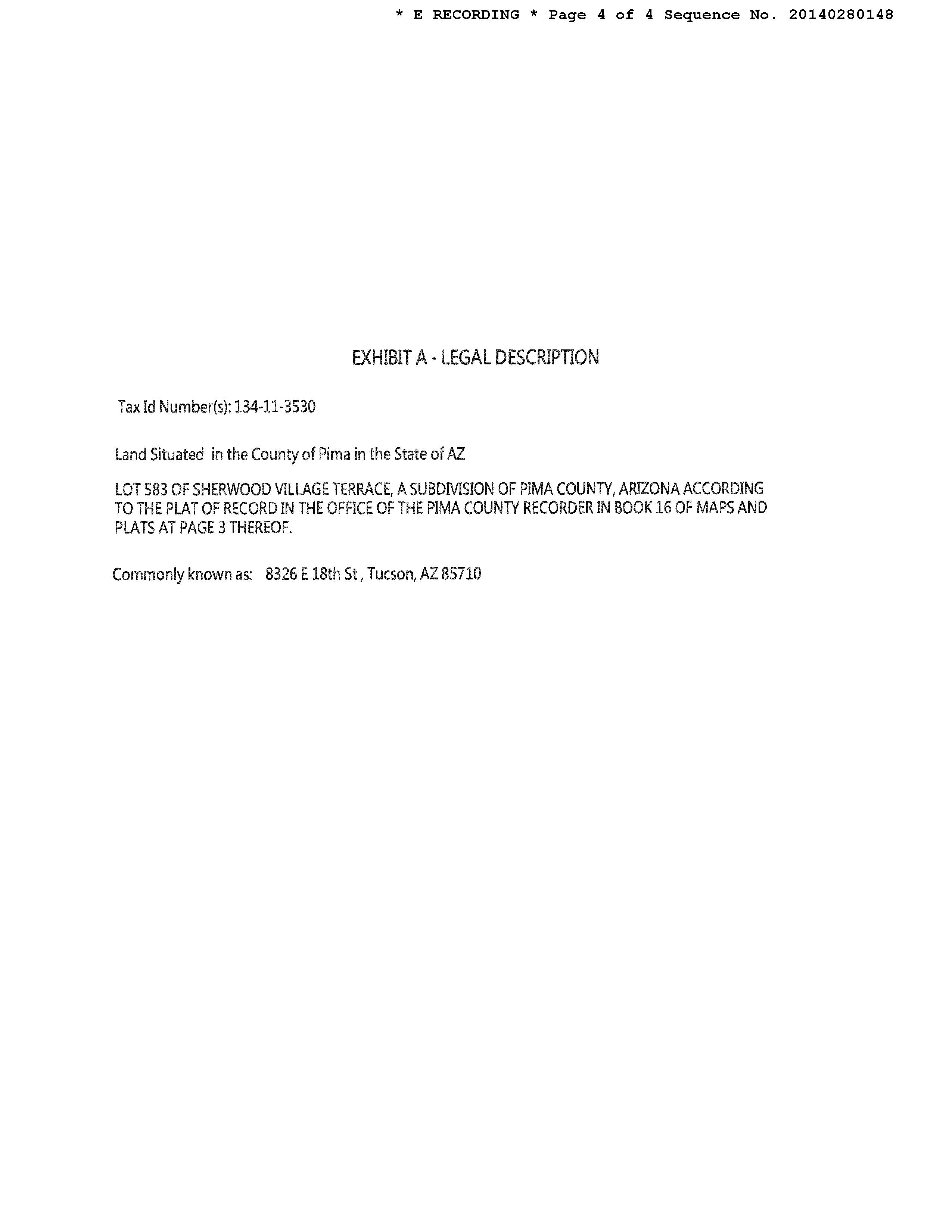 * E RECORDING * Page 4 of 4 Sequence No. 20140280148

EXHIBIT A - LEGAL DESCRIPTION

Tax Id Number(s): 134-11-3530

Land Situated in the County of Pima in the State of AZ

LOT 583 OF SHERWOOD VILLAGE TERRACE, A SUBDIVISION OF PIMA COUNTY, ARIZONA ACCORDING TO THE PLAT OF RECORD IN THE OFFICE OF THE PIMA COUNTY RECORDER IN BOOK 16 OF MAPS AND PLATS AT PAGE 3 THEREOF.

Commonly known as: 8326 E 18th St , Tucson, AZ 85710